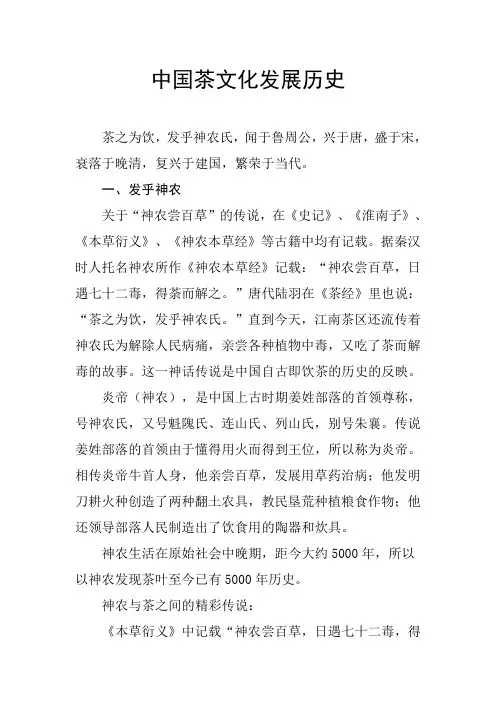 中国茶文化发展历史

茶之为饮，发乎神农氏，闻于鲁周公，兴于唐，盛于宋，衰落于晚清，复兴于建国，繁荣于当代。

一、发乎神农

关于“神农尝百草”的传说，在《史记》、《淮南子》、《本草衍义》、《神农本草经》等古籍中均有记载。据秦汉时人托名神农所作《神农本草经》记载：“神农尝百草，日遇七十二毒，得茶而解之。”唐代陆羽在《茶经》里也说：“茶之为饮，发乎神农氏。”直到今天，江南茶区还流传着神农氏为解除人民病痛，亲尝各种植物中毒，又吃了茶而解毒的故事。这一神话传说是中国自古即饮茶的历史的反映。

炎帝（神农），是中国上古时期姜姓部落的首领尊称，号神农氏，又号魁隗氏、连山氏、列山氏，别号朱襄。传说姜姓部落的首领由于懂得用火而得到王位，所以称为炎帝。相传炎帝牛首人身，他亲尝百草，发展用草药治病；他发明刀耕火种创造了两种翻土农具，教民垦荒种植粮食作物；他还领导部落人民制造出了饮食用的陶器和炊具。

神农生活在原始社会中晚期，距今大约 5000 年，所以以神农发现茶叶至今已有 5000 年历史。

神农与茶之间的精彩传说：

《本草衍义》中记载“神农尝百草，日遇七十二毒，得